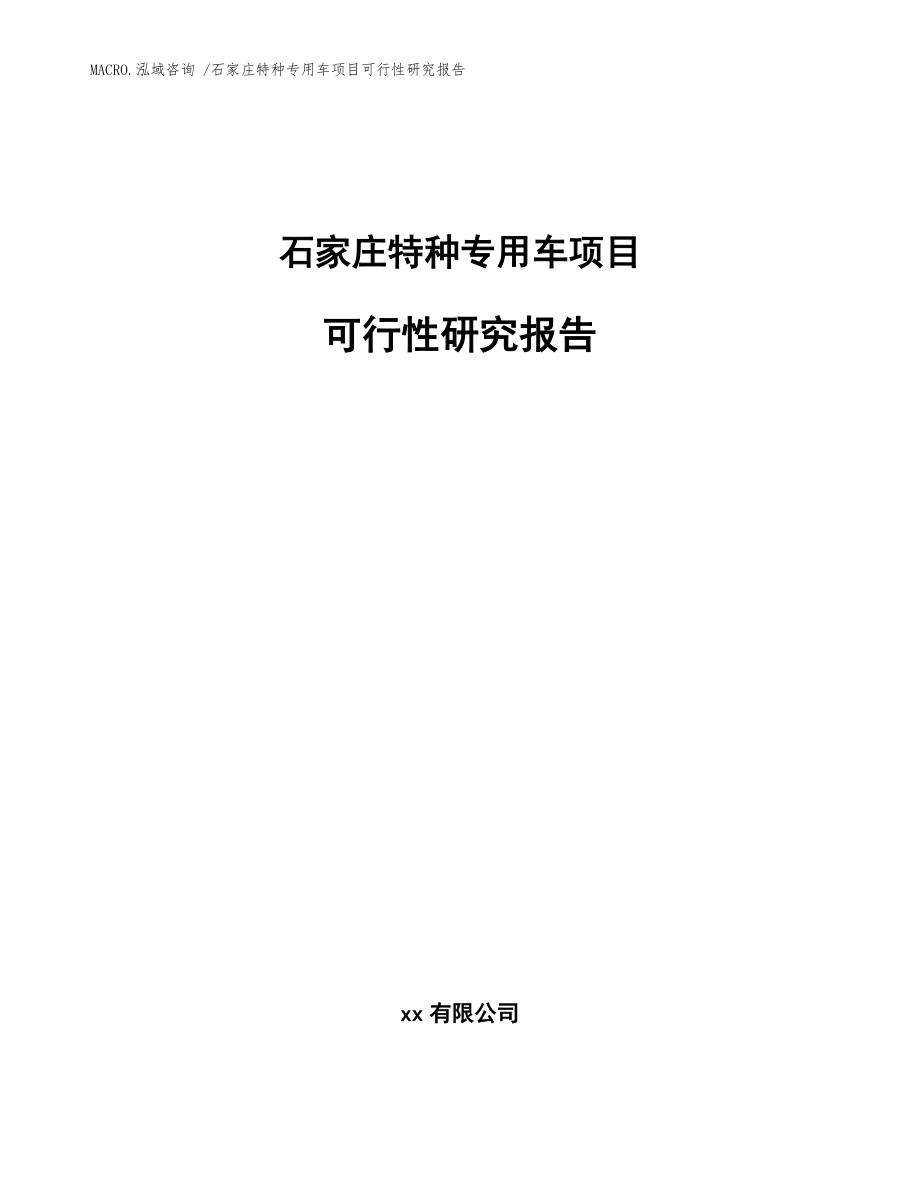 MACRO.泓域咨询 /石家庄特种专用车项目可行性研究报告

石家庄特种专用车项目

可行性研究报告

xx 有限公司